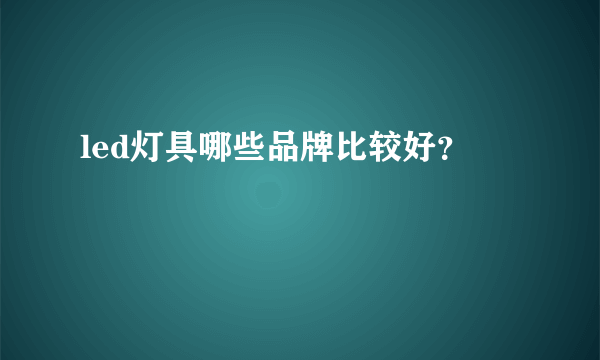 led灯具哪些品牌比较好?